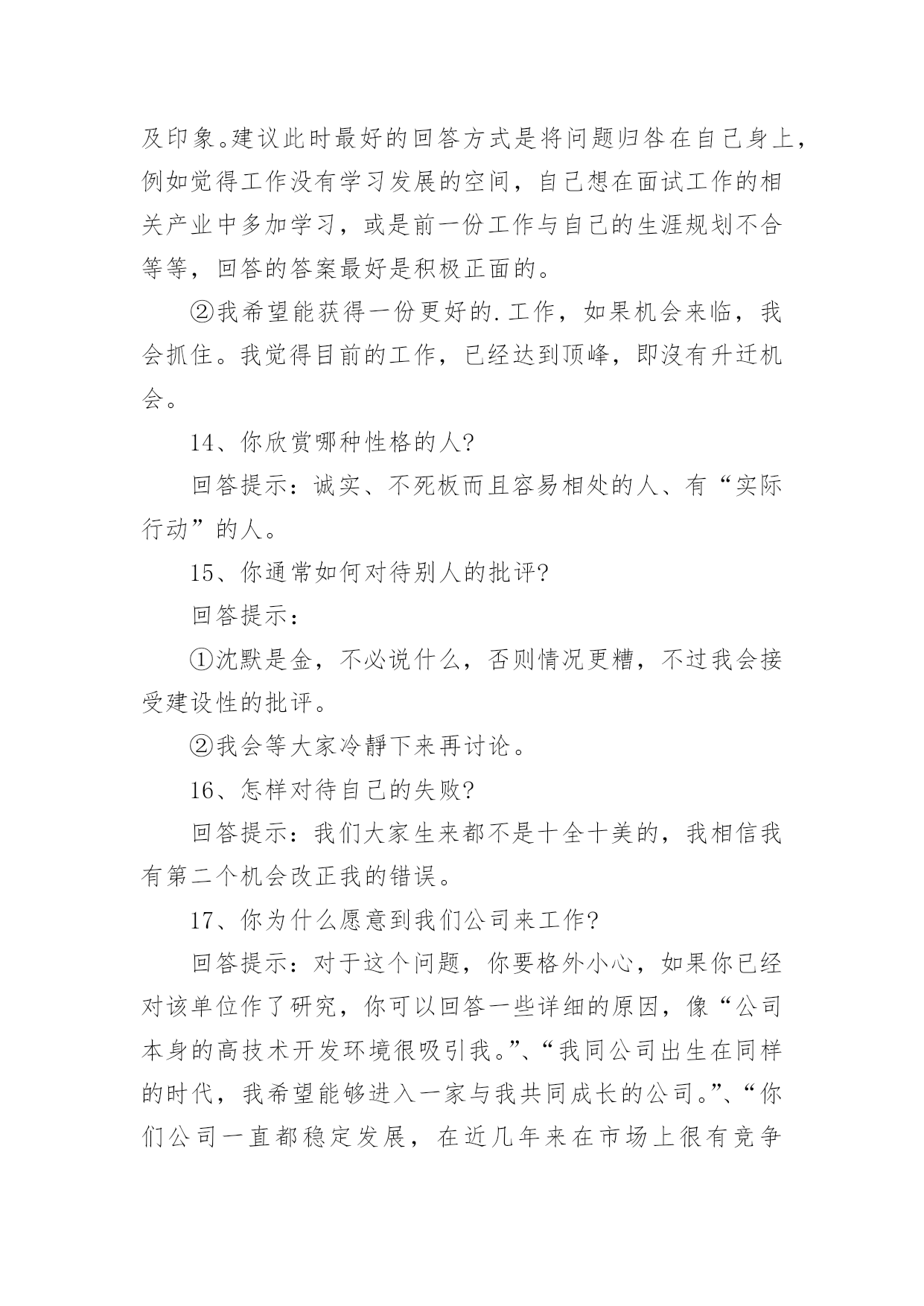 及印象。建议此时最好的回答方式是将问题归咎在自己身上，例如觉得工作没有学习发展的空间，自己想在面试工作的相关产业中多加学习，或是前一份工作与自己的生涯规划不合等等，回答的答案最好是积极正面的。

②我希望能获得一份更好的.工作，如果机会来临，我会抓住。我觉得目前的工作，已经达到顶峰，即沒有升迁机会。

14、你欣赏哪种性格的人?

回答提示：诚实、不死板而且容易相处的人、有“实际行动”的人。

15、你通常如何对待别人的批评?

回答提示：

①沈默是金，不必说什么，否则情况更糟，不过我会接受建设性的批评。

②我会等大家冷靜下来再讨论。

16、怎样对待自己的失败?

回答提示：我们大家生来都不是十全十美的，我相信我有第二个机会改正我的错误。

17、你为什么愿意到我们公司来工作?

回答提示：对于这个问题，你要格外小心，如果你已经对该单位作了研究，你可以回答一些详细的原因，像“公司本身的高技术开发环境很吸引我。”、“我同公司出生在同样的时代，我希望能够进入一家与我共同成长的公司。”、“你们公司一直都稳定发展，在近几年来在市场上很有竞争